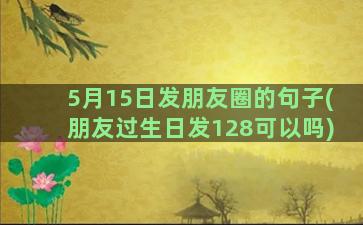 5月15日发朋友圈的句子(朋友过生日发128可以吗)